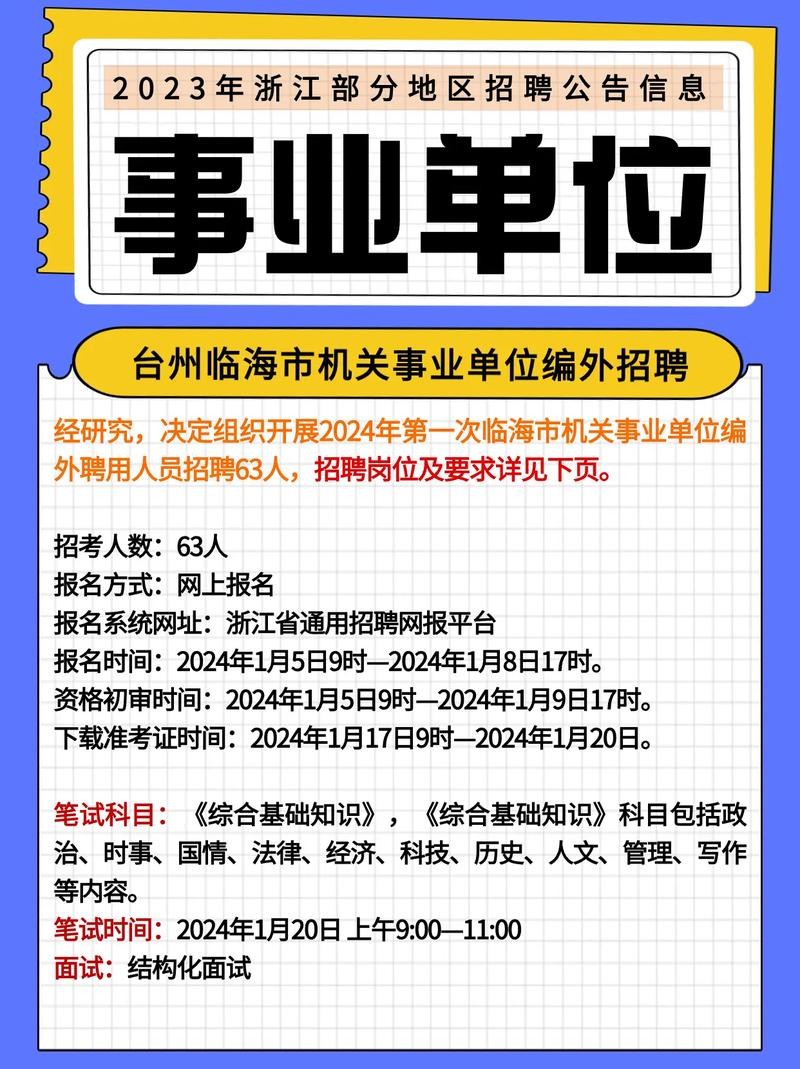 2023年浙江部分地区招聘公告信息

事业单位

台州临海市机关事业单位编外招聘

经研究，决定组织开展2024年第一次临海市机关事业单位编外聘用人员招聘63人，招聘岗位及要求详见下页。

招考人数：63人
报名方式：网上报名
报名系统网址：浙江省通用招聘网报平台
报名时间：2024年1月5日9时—2024年1月8日17时。
资格初审时间：2024年1月5日9时—2024年1月9日17时。
下载准考证时间：2024年1月17日9时—2024年1月20日。

笔试科目：《综合基础知识》，《综合基础知识》科目包括政治、时事、国情、法律、经济、科技、历史、人文、管理、写作等内容。
笔试时间：2024年1月20日 上午9:00—11:00
面试：结构化面试